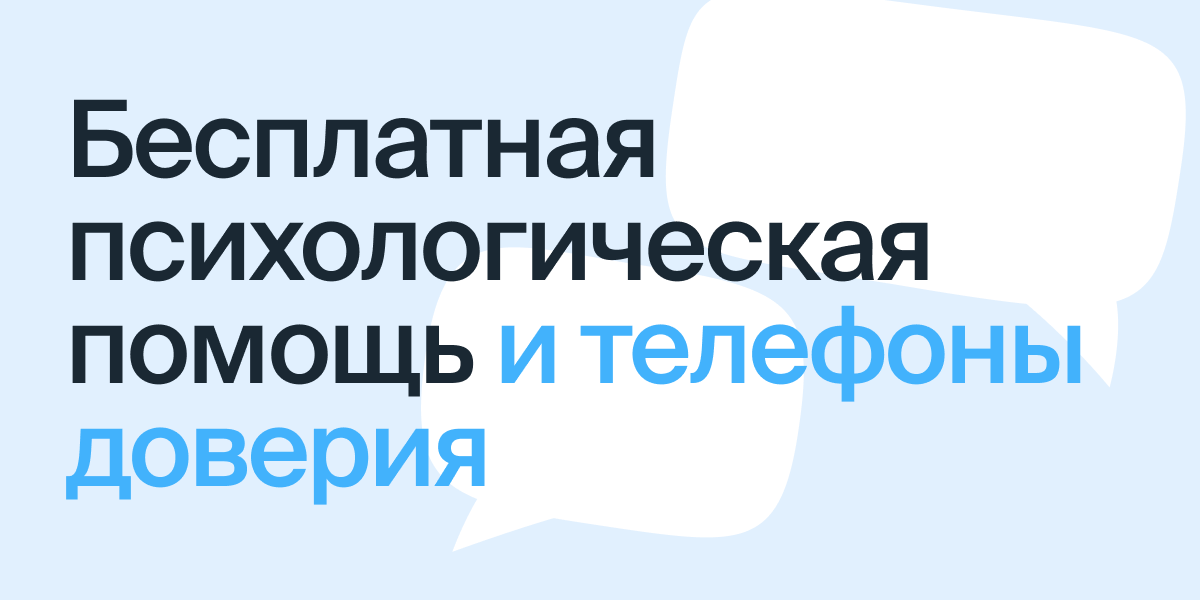 Бесплатная психологическая помощь и телефоны доверия